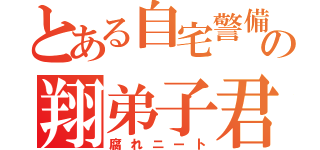 とある自宅警備の
翔弟子君
腐れニート